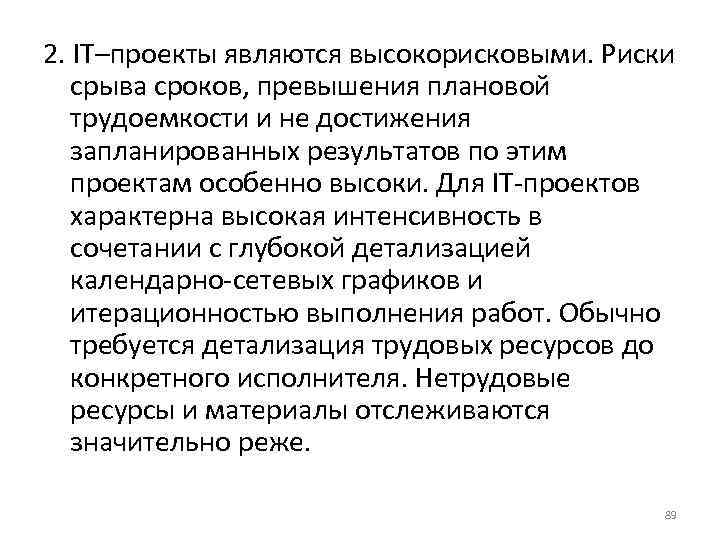 2. IT–проекты являются высокорисковыми. Риски срыва сроков, превышения плановой трудоемкости и не достижения запланированных результатов по этим проектам особенно высоки. Для IT-проектов характерна высокая интенсивность в сочетании с глубокой детализацией календарно-сетевых графиков и итерационностью выполнения работ. Обычно требуется детализация трудовых ресурсов до конкретного исполнителя. Нетрудовые ресурсы и материалы отслеживаются значительно реже.

89